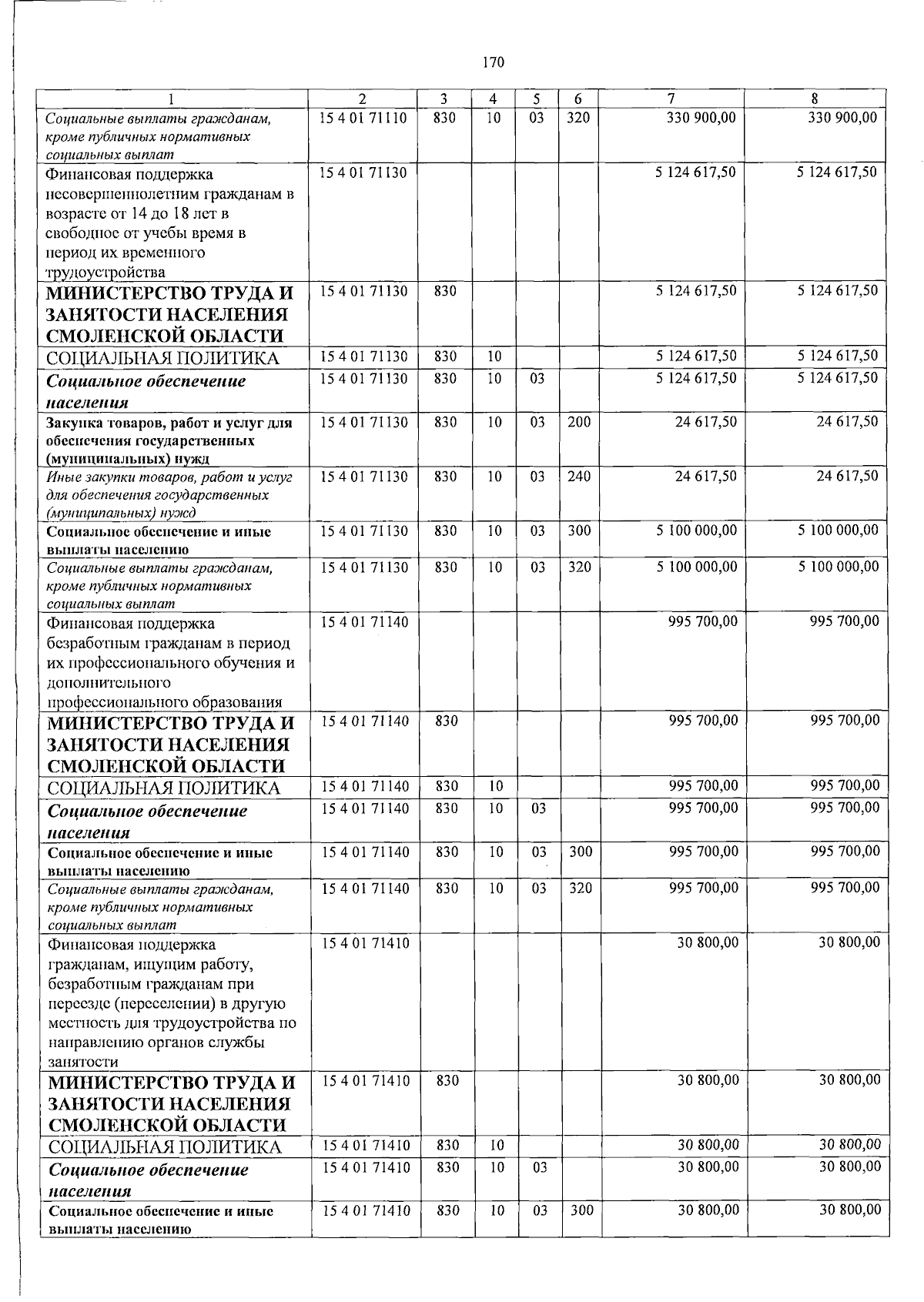 170

| 1 | 2 | 3 | 4 | 5 | 6 | 7 | 8 |
|---|---|---|---|---|---|---|---|
| Социальные выплаты гражданам, кроме публичных нормативных социальных выплат | 15 4 01 71110 | 830 | 10 | 03 | 320 | 330 900,00 | 330 900,00 |
| Финансовая поддержка несовершеннолетним гражданам в возрасте от 14 до 18 лет в свободное от учебы время в период их временного трудоустройства | 15 4 01 71130 | | | | | 5 124 617,50 | 5 124 617,50 |
| МИНИСТЕРСТВО ТРУДА И ЗАНЯТОСТИ НАСЕЛЕНИЯ СМОЛЕНСКОЙ ОБЛАСТИ | 15 4 01 71130 | 830 | | | | 5 124 617,50 | 5 124 617,50 |
| СОЦИАЛЬНАЯ ПОЛИТИКА | 15 4 01 71130 | 830 | 10 | | | 5 124 617,50 | 5 124 617,50 |
| Социальное обеспечение населения | 15 4 01 71130 | 830 | 10 | 03 | | 5 124 617,50 | 5 124 617,50 |
| Закупка товаров, работ и услуг для обеспечения государственных (муниципальных) нужд | 15 4 01 71130 | 830 | 10 | 03 | 200 | 24 617,50 | 24 617,50 |
| Иные закупки товаров, работ и услуг для обеспечения государственных (муниципальных) нужд | 15 4 01 71130 | 830 | 10 | 03 | 240 | 24 617,50 | 24 617,50 |
| Социальное обеспечение и иные выплаты населению | 15 4 01 71130 | 830 | 10 | 03 | 300 | 5 100 000,00 | 5 100 000,00 |
| Социальные выплаты гражданам, кроме публичных нормативных социальных выплат | 15 4 01 71130 | 830 | 10 | 03 | 320 | 5 100 000,00 | 5 100 000,00 |
| Финансовая поддержка безработным гражданам в период их профессионального обучения и дополнительного профессионального образования | 15 4 01 71140 | | | | | 995 700,00 | 995 700,00 |
| МИНИСТЕРСТВО ТРУДА И ЗАНЯТОСТИ НАСЕЛЕНИЯ СМОЛЕНСКОЙ ОБЛАСТИ | 15 4 01 71140 | 830 | | | | 995 700,00 | 995 700,00 |
| СОЦИАЛЬНАЯ ПОЛИТИКА | 15 4 01 71140 | 830 | 10 | | | 995 700,00 | 995 700,00 |
| Социальное обеспечение населения | 15 4 01 71140 | 830 | 10 | 03 | | 995 700,00 | 995 700,00 |
| Социальное обеспечение и иные выплаты населению | 15 4 01 71140 | 830 | 10 | 03 | 300 | 995 700,00 | 995 700,00 |
| Социальные выплаты гражданам, кроме публичных нормативных социальных выплат | 15 4 01 71140 | 830 | 10 | 03 | 320 | 995 700,00 | 995 700,00 |
| Финансовая поддержка гражданам, ищущим работу, безработным гражданам при переезде (переселении) в другую местность для трудоустройства по направлению органов службы занятости | 15 4 01 71410 | | | | | 30 800,00 | 30 800,00 |
| МИНИСТЕРСТВО ТРУДА И ЗАНЯТОСТИ НАСЕЛЕНИЯ СМОЛЕНСКОЙ ОБЛАСТИ | 15 4 01 71410 | 830 | | | | 30 800,00 | 30 800,00 |
| СОЦИАЛЬНАЯ ПОЛИТИКА | 15 4 01 71410 | 830 | 10 | | | 30 800,00 | 30 800,00 |
| Социальное обеспечение населения | 15 4 01 71410 | 830 | 10 | 03 | | 30 800,00 | 30 800,00 |
| Социальное обеспечение и иные выплаты населению | 15 4 01 71410 | 830 | 10 | 03 | 300 | 30 800,00 | 30 800,00 |